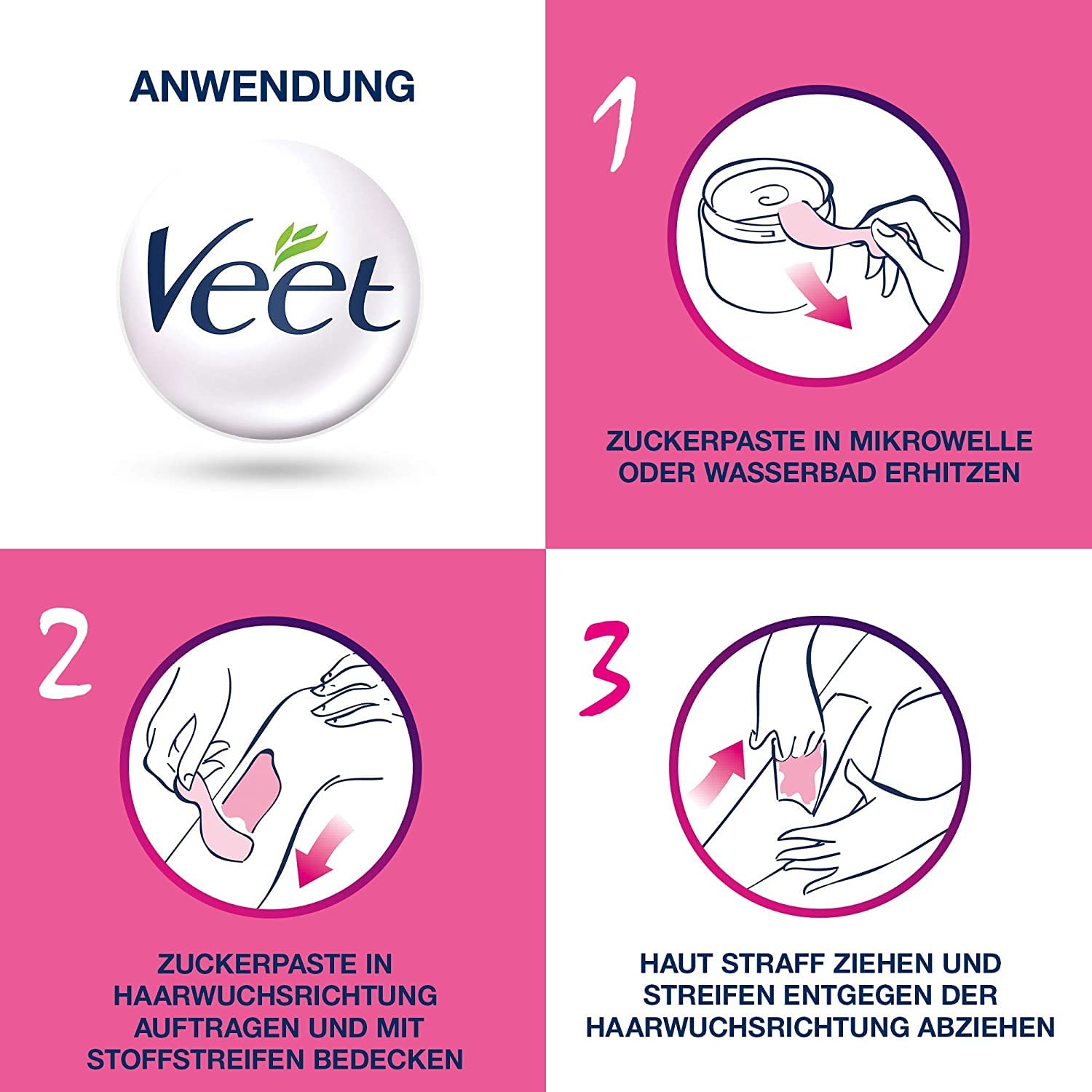 ANWENDUNG

Veet

1

ZUCKERPASTE IN MIKROWELLE ODER WASSERBAD ERHITZEN

2

ZUCKERPASTE IN HAARWUCHSRICHTUNG AUFTRAGEN UND MIT STOFFSTREIFEN BEDECKEN

3

HAUT STRAFF ZIEHEN UND STREIFEN ENTGEGEN DER HAARWUCHSRICHTUNG ABZIEHEN